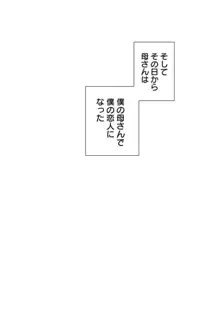 そして
その日から
母さんは

僕の母さんで
僕の恋人に
なった